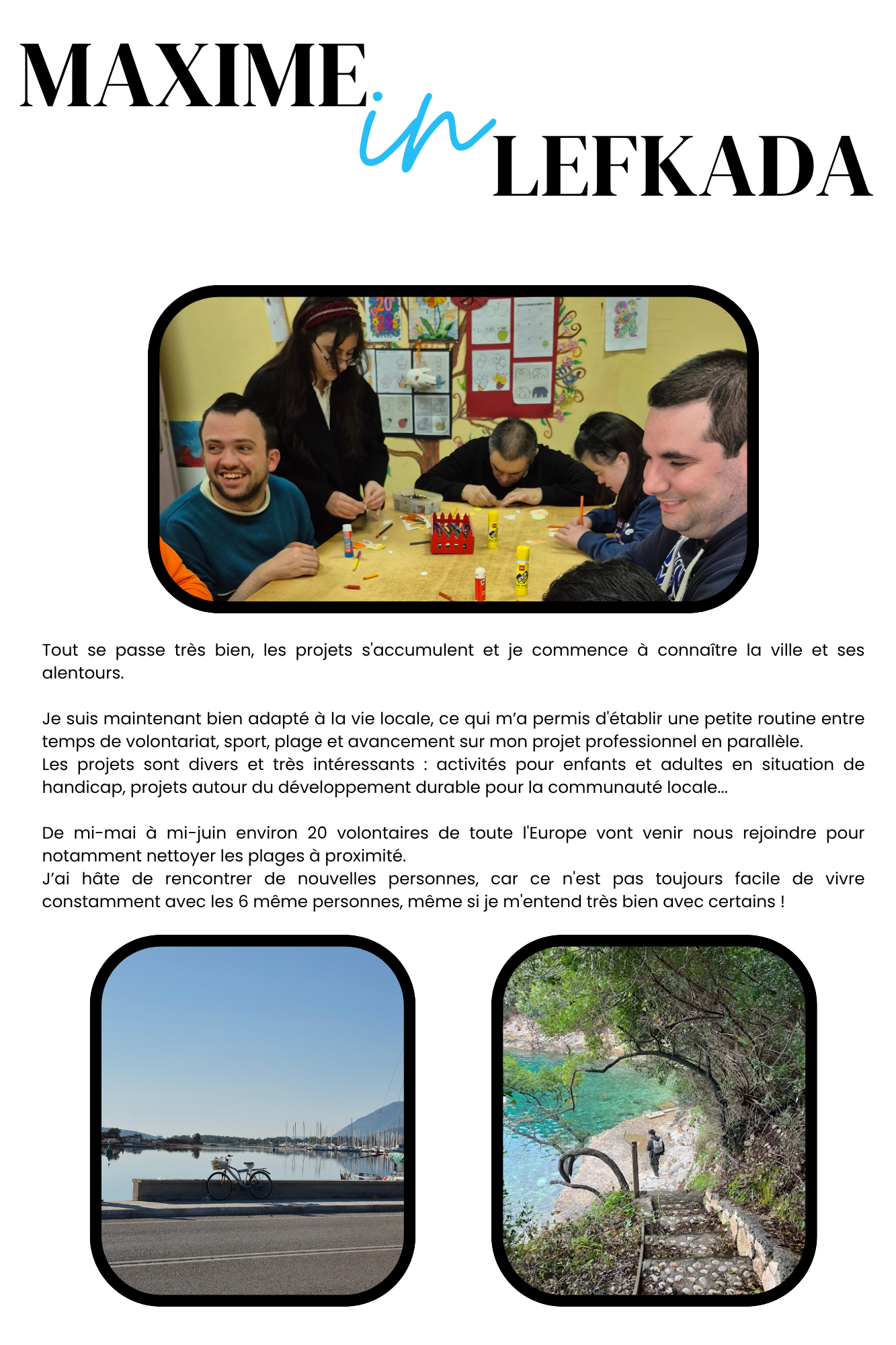 MAXIME in LEFKADA

Tout se passe très bien, les projets s'accumulent et je commence à connaître la ville et ses alentours.

Je suis maintenant bien adapté à la vie locale, ce qui m'a permis d'établir une petite routine entre temps de volontariat, sport, plage et avancement sur mon projet professionnel en parallèle.
Les projets sont divers et très intéressants : activités pour enfants et adultes en situation de handicap, projets autour du développement durable pour la communauté locale...

De mi-mai à mi-juin environ 20 volontaires de toute l'Europe vont venir nous rejoindre pour notamment nettoyer les plages à proximité.
J'ai hâte de rencontrer de nouvelles personnes, car ce n'est pas toujours facile de vivre constamment avec les 6 même personnes, même si je m'entend très bien avec certains !